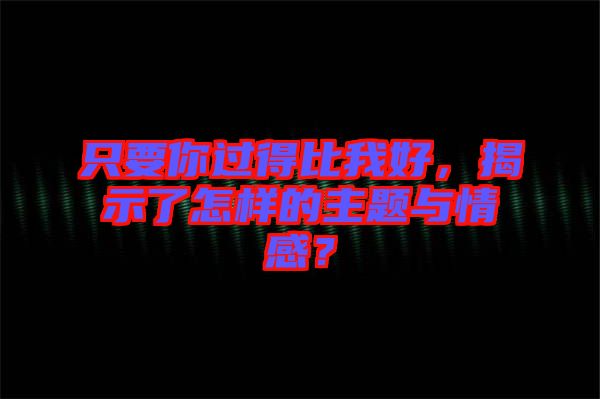 只要你过得比我好，揭示了怎样的主题与情感？